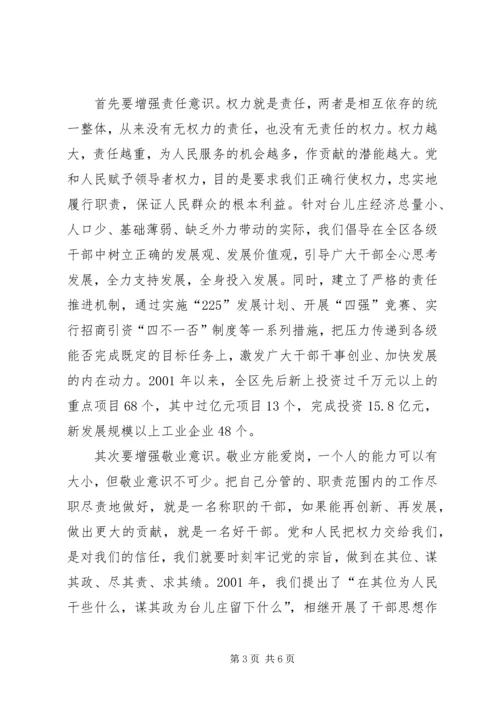 首先要增强责任意识。权力就是责任，两者是相互依存的统一整体，从来没有无权力的责任，也没有无责任的权力。权力越大，责任越重，为人民服务的机会越多，作贡献的潜能越大。党和人民赋予领导者权力，目的是要求我们正确行使权力，忠实地履行职责，保证人民群众的根本利益。针对台儿庄经济总量小、人口少、基础薄弱、缺乏外力带动的实际，我们倡导在全区各级干部中树立正确的发展观、发展价值观，引导广大干部全心思考发展，全力支持发展，全身投入发展。同时，建立了严格的责任推进机制，通过实施“225”发展计划、开展“四强”竞赛、实行招商引资“四不一否”制度等一系列措施，把压力传递到各级能否完成既定的目标任务上，激发广大干部干事创业、加快发展的内在动力。2001 年以来，全区先后新上投资过千万元以上的重点项目 68 个，其中过亿元项目 13 个，完成投资 15.8 亿元，新发展规模以上工业企业 48 个。

其次要增强敬业意识。敬业方能爱岗，一个人的能力可以有大小，但敬业意识不可少。把自己分管的、职责范围内的工作尽职尽责地做好，就是一名称职的干部，如果能再创新、再发展，做出更大的贡献，就是一名好干部。党和人民把权力交给我们，是对我们的信任，我们就要时刻牢记党的宗旨，做到在其位、谋其政、尽其责、求其绩。2001 年，我们提出了“在其位为人民干些什么，谋其政为台儿庄留下什么”，相继开展了干部思想作

第 3 页 共 6 页